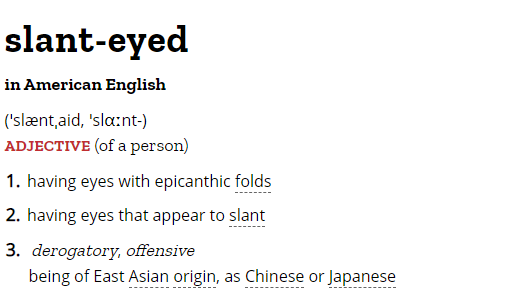 slant-eyed

in American English

(ˈslæntˌaid, ˈslɑːnt-)
ADJECTIVE (of a person)

1. having eyes with epicanthic folds

2. having eyes that appear to slant

3. derogatory, offensive
being of East Asian origin, as Chinese or Japanese